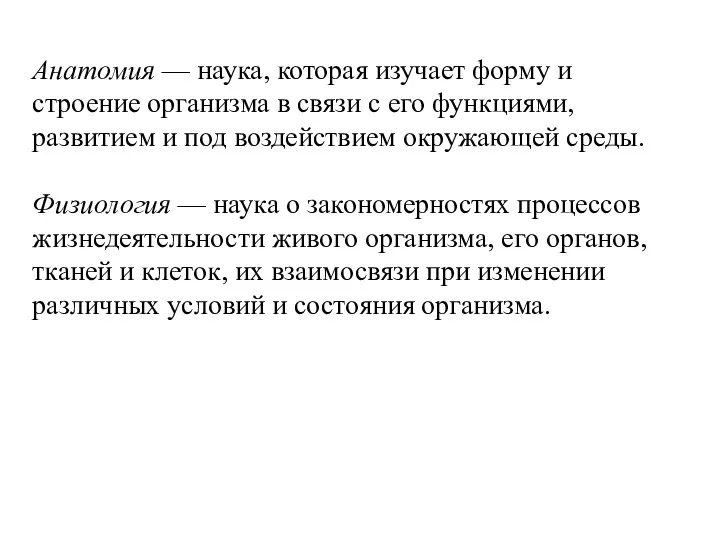 Анатомия — наука, которая изучает форму и строение организма в связи с его функциями, развитием и под воздействием окружающей среды.

Физиология — наука о закономерностях процессов жизнедеятельности живого организма, его органов, тканей и клеток, их взаимосвязи при изменении различных условий и состояния организма.